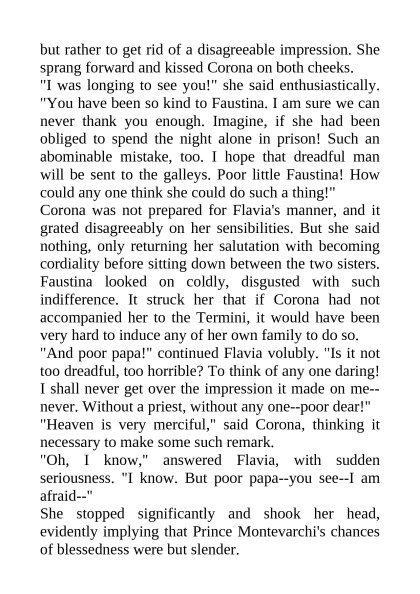 but rather to get rid of a disagreeable impression. She sprang forward and kissed Corona on both cheeks.
"I was longing to see you!" she said enthusiastically. "You have been so kind to Faustina. I am sure we can never thank you enough. Imagine, if she had been obliged to spend the night alone in prison! Such an abominable mistake, too. I hope that dreadful man will be sent to the galleys. Poor little Faustina! How could any one think she could do such a thing!"
Corona was not prepared for Flavia's manner, and it grated disagreeably on her sensibilities. But she said nothing, only returning her salutation with becoming cordiality before sitting down between the two sisters. Faustina looked on coldly, disgusted with such indifference. It struck her that if Corona had not accompanied her to the Termini, it would have been very hard to induce any of her own family to do so.
"And poor papa!" continued Flavia volubly. "Is it not too dreadful, too horrible? To think of any one daring! I shall never get over the impression it made on me--never. Without a priest, without any one--poor dear!"
"Heaven is very merciful," said Corona, thinking it necessary to make some such remark.
"Oh, I know," answered Flavia, with sudden seriousness. "I know. But poor papa--you see--I am afraid--"
She stopped significantly and shook her head, evidently implying that Prince Montevarchi's chances of blessedness were but slender.